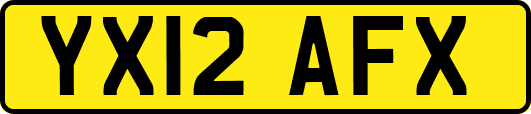 YX12 AFX